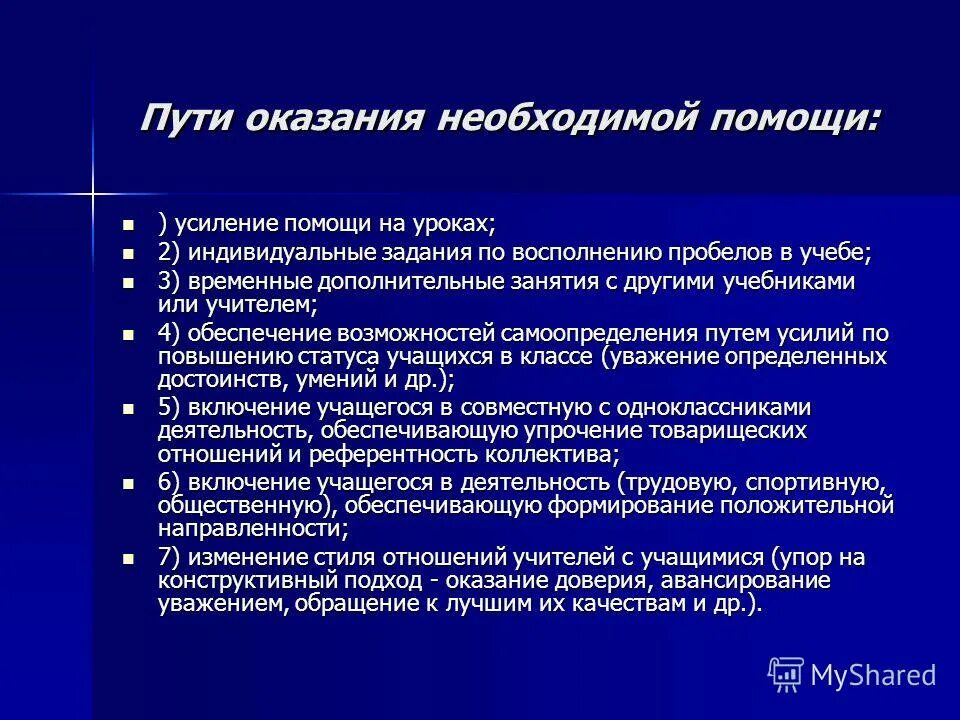 Пути оказания необходимой помощи:

) усиление помощи на уроках;

2) индивидуальные задания по восполнению пробелов в учебе;

3) временные дополнительные занятия с другими учебниками или учителем;

4) обеспечение возможностей самоопределения путем усилий по повышению статуса учащихся в классе (уважение определенных достоинств, умений и др.);

5) включение учащегося в совместную с одноклассниками деятельность, обеспечивающую упрочение товарищеских отношений и референтность коллектива;

6) включение учащегося в деятельность (трудовую, спортивную, общественную), обеспечивающую формирование положительной направленности;

7) изменение стиля отношений учителей с учащимися (упор на конструктивный подход - оказание доверия, авансирование уважением, обращение к лучшим их качествам и др.).

MyShared